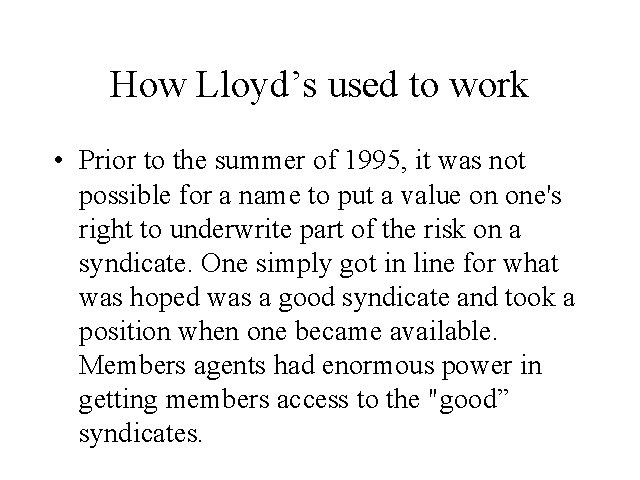 How Lloyd’s used to work

• Prior to the summer of 1995, it was not possible for a name to put a value on one's right to underwrite part of the risk on a syndicate. One simply got in line for what was hoped was a good syndicate and took a position when one became available. Members agents had enormous power in getting members access to the "good” syndicates.